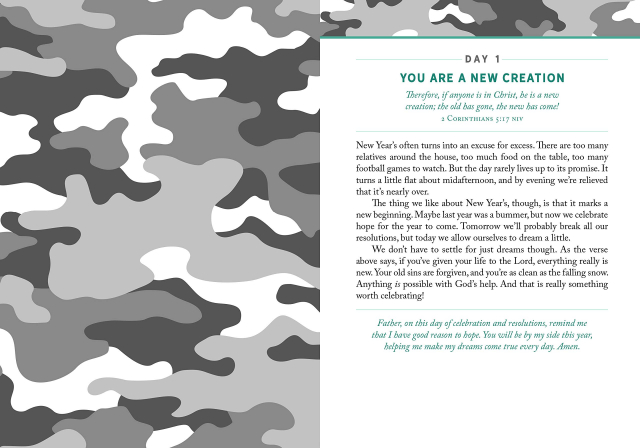 DAY 1

YOU ARE A NEW CREATION

Therefore, if anyone is in Christ, he is a new creation; the old has gone, the new has come!
2 Corinthians 5:17 niv

New Year's often turns into an excuse for excess. There are too many relatives around the house, too much food on the table, too many football games to watch. But the day rarely lives up to its promise. It turns a little flat about midafternoon, and by evening we're relieved that it's nearly over.

The thing we like about New Year's, though, is that it marks a new beginning. Maybe last year was a bummer, but now we celebrate hope for the year to come. Tomorrow we'll probably break all our resolutions, but today we allow ourselves to dream a little.

We don't have to settle for just dreams though. As the verse above says, if you've given your life to the Lord, everything really is new. Your old sins are forgiven, and you're as clean as the falling snow. Anything is possible with God's help. And that is really something worth celebrating!

Father, on this day of celebration and resolutions, remind me that I have good reason to hope. You will be by my side this year, helping me make my dreams come true every day. Amen.